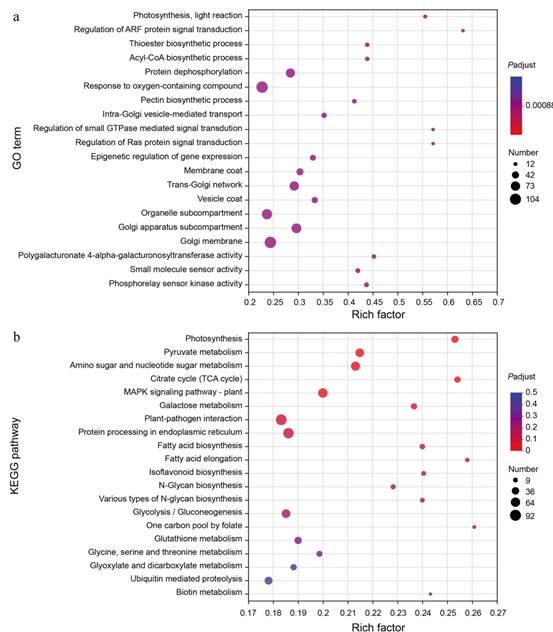 a

GO term

Photosynthesis, light reaction
Regulation of ARF protein signal transduction
Thioester biosynthetic process
Acyl-CoA biosynthetic process
Protein dephosphorylation
Response to oxygen-containing compound
Pectin biosynthetic process
Intra-Golgi vesicle-mediated transport
Regulation of small GTPase mediated signal transdution
Regulation of Ras protein signal transduction
Epigenetic regulation of gene expression
Membrane coat
Trans-Golgi network
Vesicle coat
Organelle subcompartment
Golgi apparatus subcompartment
Golgi membrane
Polygalacturonate 4-alpha-galacturonosyltransferase activity
Small molecule sensor activity
Phosphorelay sensor kinase activity

0.2 0.25 0.3 0.35 0.4 0.45 0.5 0.55 0.6 0.65 0.7
Rich factor

Padjust
0.00088

Number
12
42
73
104

b

KEGG pathway

Photosynthesis
Pyruvate metabolism
Amino sugar and nucleotide sugar metabolism
Citrate cycle (TCA cycle)
MAPK signaling pathway - plant
Galactose metabolism
Plant-pathogen interaction
Protein processing in endoplasmic reticulum
Fatty acid biosynthesis
Fatty acid elongation
Isoflavonoid biosynthesis
N-Glycan biosynthesis
Various types of N-glycan biosynthesis
Glycolysis / Gluconeogenesis
One carbon pool by folate
Glutathione metabolism
Glycine, serine and threonine metabolism
Glyoxylate and dicarboxylate metabolism
Ubiquitin mediated proteolysis
Biotin metabolism

0.17 0.18 0.19 0.2 0.21 0.22 0.23 0.24 0.25 0.26 0.27
Rich factor

Padjust
0.5
0.4
0.3
0.2
0.1
0

Number
9
36
64
92